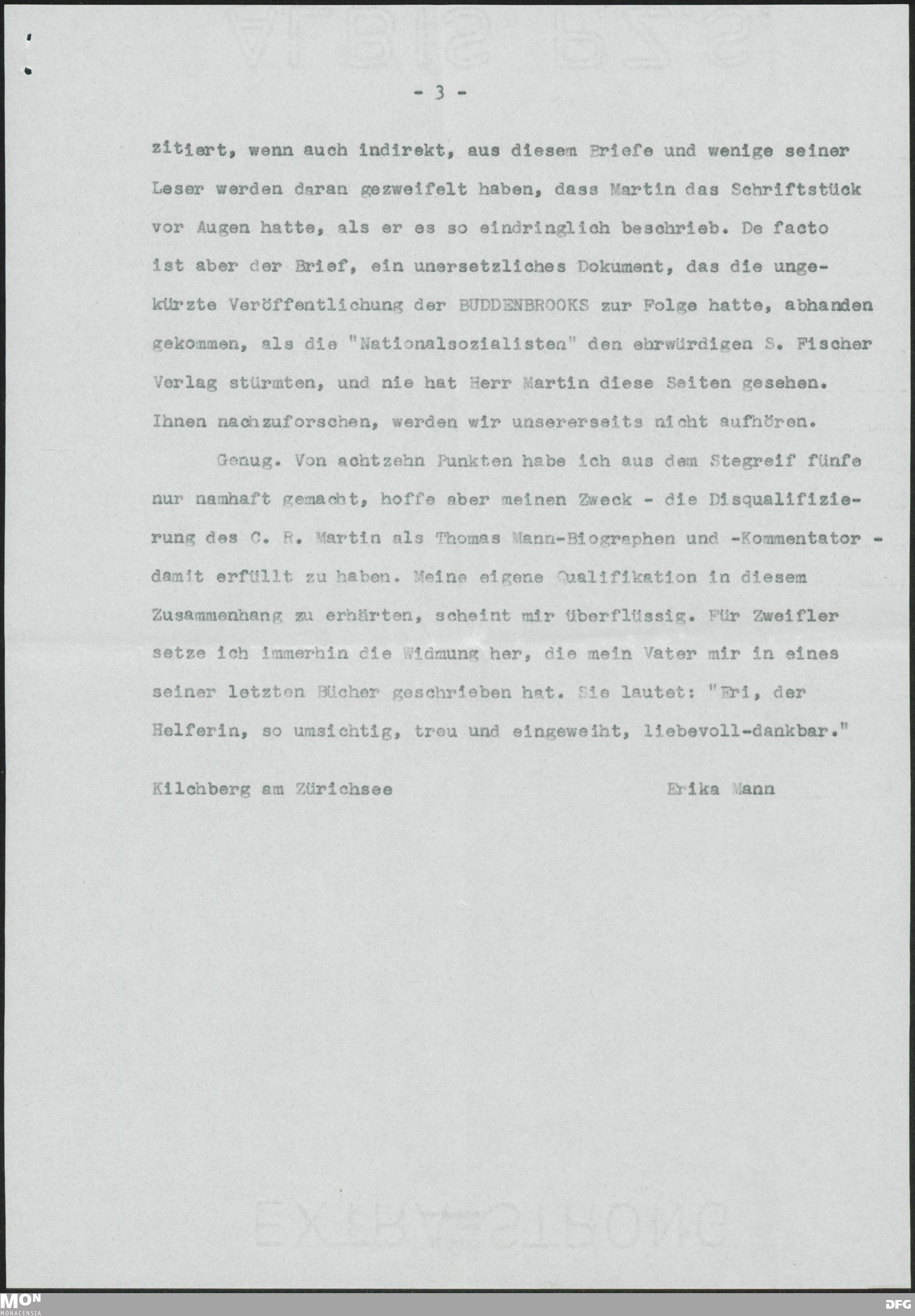 - 3 -

zitiert, wenn auch indirekt, aus diesem Briefe und wenige seiner Leser werden daran gezweifelt haben, dass Martin das Schriftstück vor Augen hatte, als er es so eindringlich beschrieb. De facto ist aber der Brief, ein unersetzliches Dokument, das die ungekürzte Veröffentlichung der BUDDENBROOKS zur Folge hatte, abhanden gekommen, als die "Nationalsozialisten" den ehrwürdigen S. Fischer Verlag stürmten, und nie hat Herr Martin diese Seiten gesehen. Ihnen nachzuforschen, werden wir unsererseits nicht aufhören.

Genug. Von achtzehn Punkten habe ich aus dem Stegreif fünfe nur namhaft gemacht, hoffe aber meinen Zweck - die Disqualifizierung des C. R. Martin als Thomas Mann-Biographen und -Kommentator - damit erfüllt zu haben. Meine eigene Qualifikation in diesem Zusammenhang zu erhärten, scheint mir überflüssig. Für Zweifler setze ich immerhin die Widmung her, die mein Vater mir in eines seiner letzten Bücher geschrieben hat. Sie lautet: "Eri, der Helferin, so umsichtig, treu und eingeweiht, liebevoll-dankbar."

Kilchberg am Zürichsee Erika Mann

MON MONACENSIA

DFG